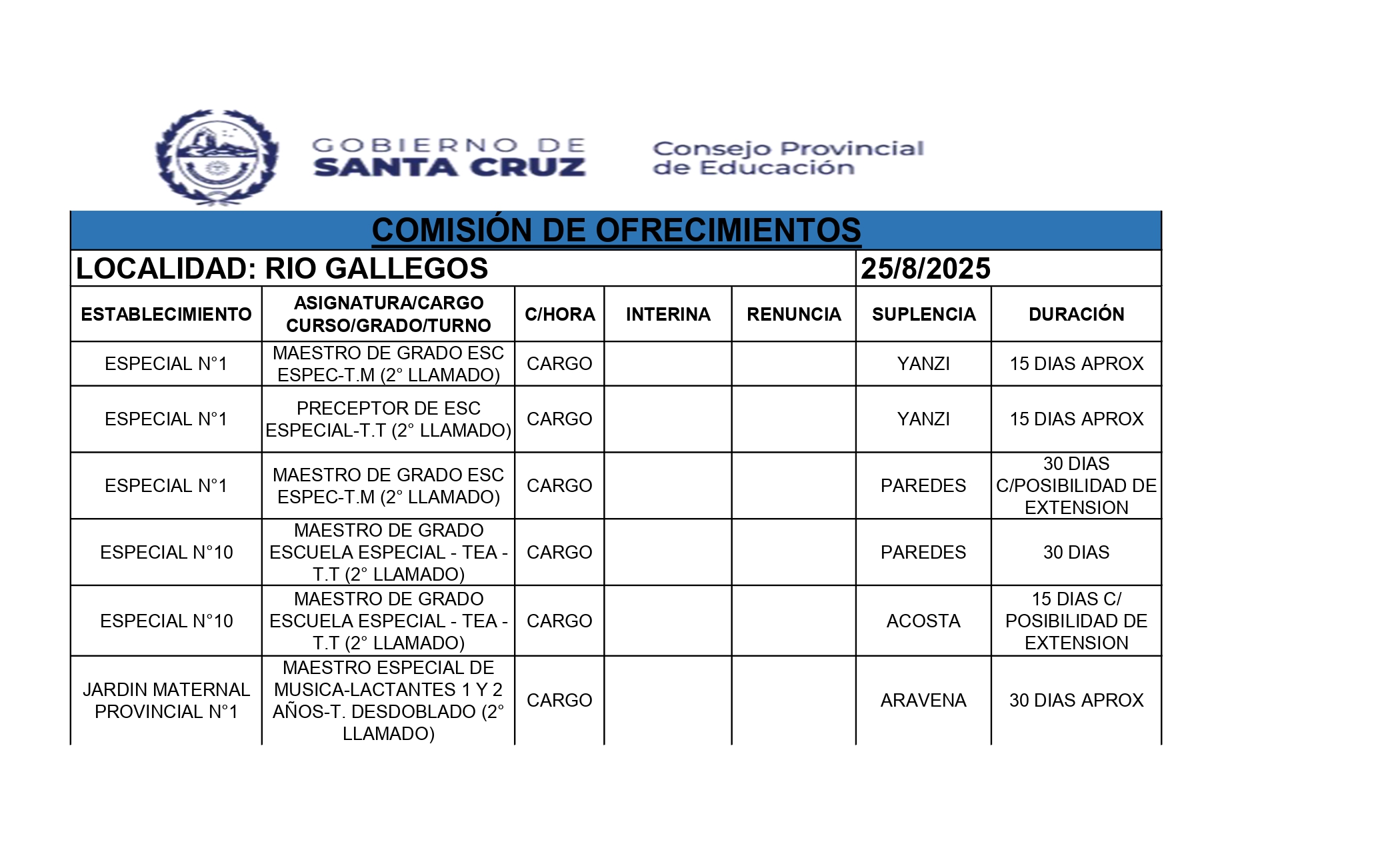 GOBIERNO DE SANTA CRUZ

Consejo Provincial de Educación

COMISIÓN DE OFRECIMIENTOS

LOCALIDAD: RIO GALLEGOS 25/8/2025

| ESTABLECIMIENTO | ASIGNATURA/CARGO CURSO/GRADO/TURNO | C/HORA | INTERINA | RENUNCIA | SUPLENCIA | DURACIÓN |
|---|---|---|---|---|---|---|
| ESPECIAL N°1 | MAESTRO DE GRADO ESC ESPEC-T.M (2° LLAMADO) | CARGO | | | YANZI | 15 DIAS APROX |
| ESPECIAL N°1 | PRECEPTOR DE ESC ESPECIAL-T.T (2° LLAMADO) | CARGO | | | YANZI | 15 DIAS APROX |
| ESPECIAL N°1 | MAESTRO DE GRADO ESC ESPEC-T.M (2° LLAMADO) | CARGO | | | PAREDES | 30 DIAS C/POSIBILIDAD DE EXTENSION |
| ESPECIAL N°10 | MAESTRO DE GRADO ESCUELA ESPECIAL - TEA - T.T (2° LLAMADO) | CARGO | | | PAREDES | 30 DIAS |
| ESPECIAL N°10 | MAESTRO DE GRADO ESCUELA ESPECIAL - TEA - T.T (2° LLAMADO) | CARGO | | | ACOSTA | 15 DIAS C/ POSIBILIDAD DE EXTENSION |
| JARDIN MATERNAL PROVINCIAL N°1 | MAESTRO ESPECIAL DE MUSICA-LACTANTES 1 Y 2 AÑOS-T. DESDOBLADO (2° LLAMADO) | CARGO | | | ARAVENA | 30 DIAS APROX |